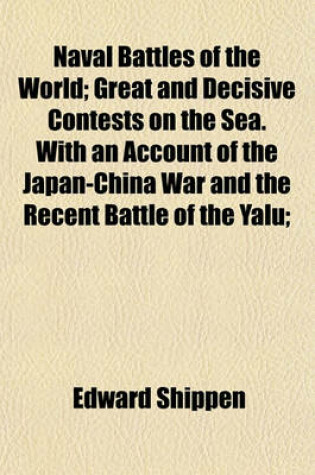 Naval Battles of the World; Great and Decisive Contests on the Sea. With an Account of the Japan-China War and the Recent Battle of the Yalu;

Edward Shippen